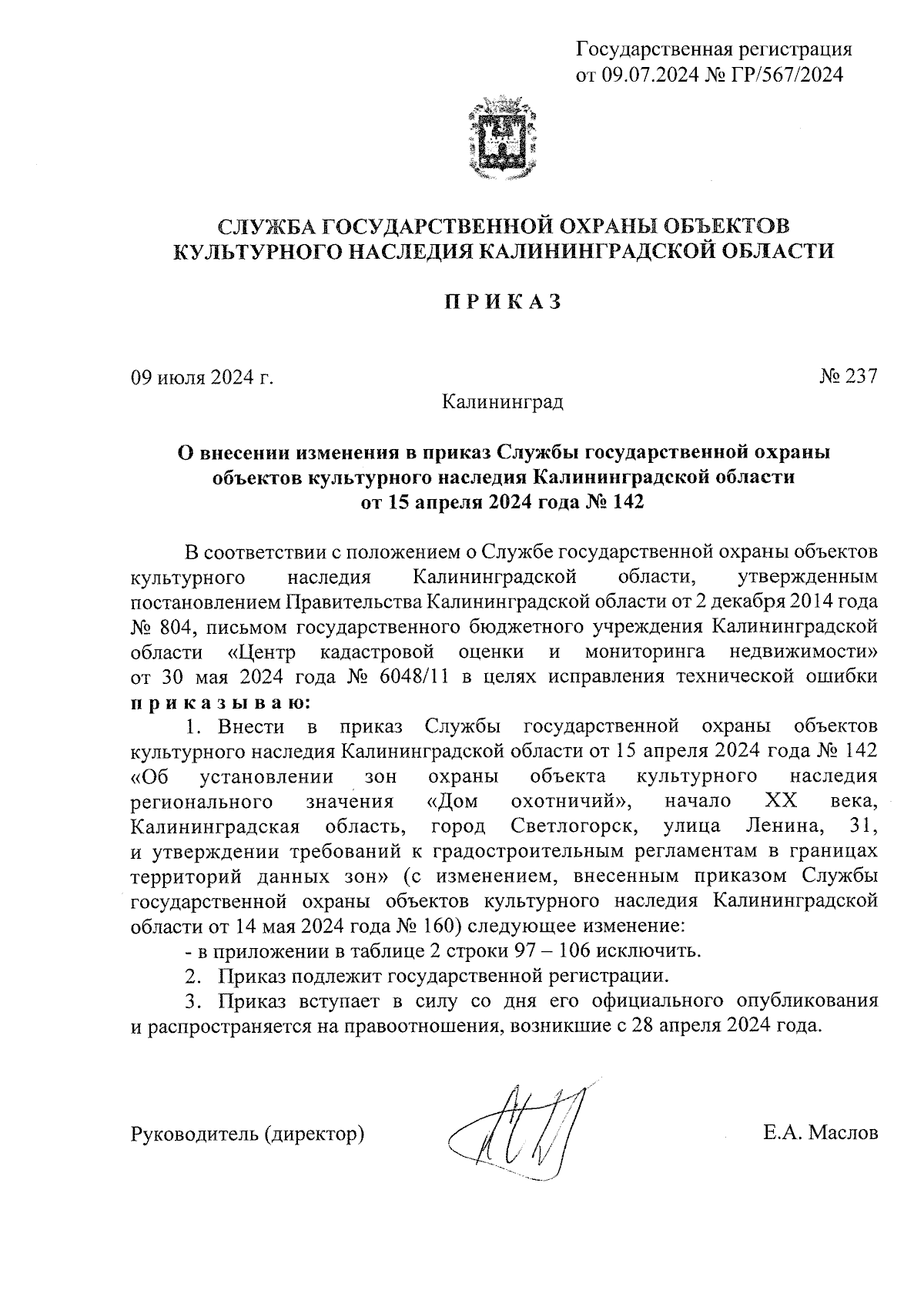 Государственная регистрация
от 09.07.2024 № ГР/567/2024

СЛУЖБА ГОСУДАРСТВЕННОЙ ОХРАНЫ ОБЪЕКТОВ
КУЛЬТУРНОГО НАСЛЕДИЯ КАЛИНИНГРАДСКОЙ ОБЛАСТИ

П Р И К А З

09 июля 2024 г.

№ 237

Калининград

О внесении изменения в приказ Службы государственной охраны объектов культурного наследия Калининградской области от 15 апреля 2024 года № 142

В соответствии с положением о Службе государственной охраны объектов культурного наследия Калининградской области, утвержденным постановлением Правительства Калининградской области от 2 декабря 2014 года № 804, письмом государственного бюджетного учреждения Калининградской области «Центр кадастровой оценки и мониторинга недвижимости» от 30 мая 2024 года № 6048/11 в целях исправления технической ошибки п р и к а з ы в а ю:

1. Внести в приказ Службы государственной охраны объектов культурного наследия Калининградской области от 15 апреля 2024 года № 142 «Об установлении зон охраны объекта культурного наследия регионального значения «Дом охотничий», начало XX века, Калининградская область, город Светлогорск, улица Ленина, 31, и утверждении требований к градостроительным регламентам в границах территорий данных зон» (с изменением, внесенным приказом Службы государственной охраны объектов культурного наследия Калининградской области от 14 мая 2024 года № 160) следующее изменение:

- в приложении в таблице 2 строки 97 – 106 исключить.

2. Приказ подлежит государственной регистрации.

3. Приказ вступает в силу со дня его официального опубликования и распространяется на правоотношения, возникшие с 28 апреля 2024 года.

Руководитель (директор)

Е.А. Маслов